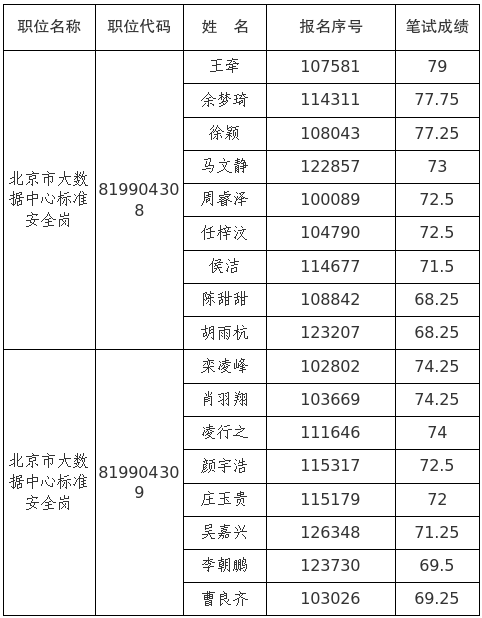 | 职位名称 | 职位代码 | 姓　名 | 报名序号 | 笔试成绩 |
|---|---|---|---|---|
| 北京市大数据中心标准安全岗 | 819904308 | 王牵 | 107581 | 79 |
| | | 余梦琦 | 114311 | 77.75 |
| | | 徐颖 | 108043 | 77.25 |
| | | 马文静 | 122857 | 73 |
| | | 周睿泽 | 100089 | 72.5 |
| | | 任梓汶 | 104790 | 72.5 |
| | | 侯洁 | 114677 | 71.5 |
| | | 陈甜甜 | 108842 | 68.25 |
| | | 胡雨杭 | 123207 | 68.25 |
| 北京市大数据中心标准安全岗 | 819904309 | 栾凌峰 | 102802 | 74.25 |
| | | 肖羽翔 | 103669 | 74.25 |
| | | 凌行之 | 111646 | 74 |
| | | 颜宇浩 | 115317 | 72.5 |
| | | 庄玉贵 | 115179 | 72 |
| | | 吴嘉兴 | 126348 | 71.25 |
| | | 李朝鹏 | 123730 | 69.5 |
| | | 曹良齐 | 103026 | 69.25 |